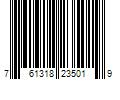 7 61318 23501 9